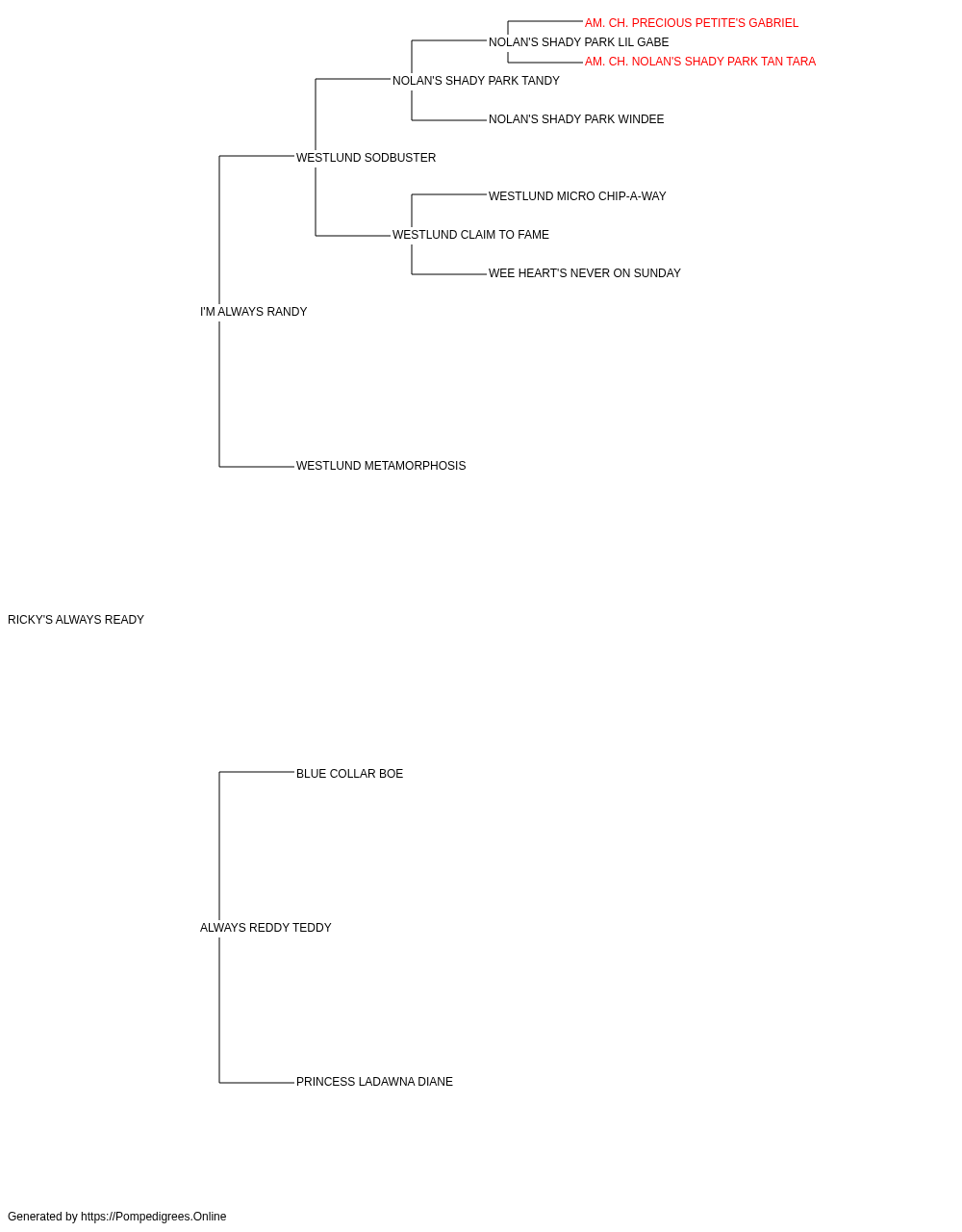 AM. CH. PRECIOUS PETITE'S GABRIEL
NOLAN'S SHADY PARK LIL GABE
AM. CH. NOLAN'S SHADY PARK TAN TARA
NOLAN'S SHADY PARK TANDY
NOLAN'S SHADY PARK WINDEE
WESTLUND SODBUSTER
WESTLUND MICRO CHIP-A-WAY
WESTLUND CLAIM TO FAME
WEE HEART'S NEVER ON SUNDAY
I'M ALWAYS RANDY
WESTLUND METAMORPHOSIS
RICKY'S ALWAYS READY
BLUE COLLAR BOE
ALWAYS REDDY TEDDY
PRINCESS LADAWNA DIANE
Generated by https://Pompedigrees.Online